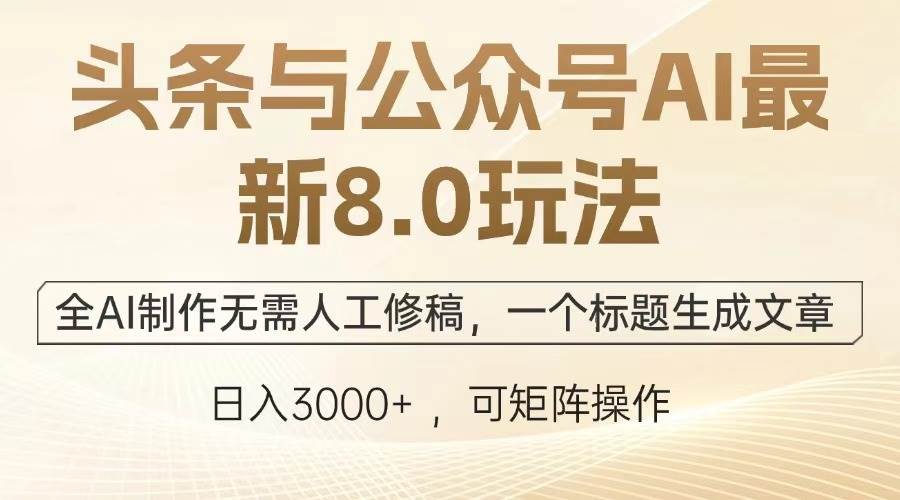 头条与公众号AI最新8.0玩法

全AI制作无需人工修稿，一个标题生成文章

日入3000+ ，可矩阵操作